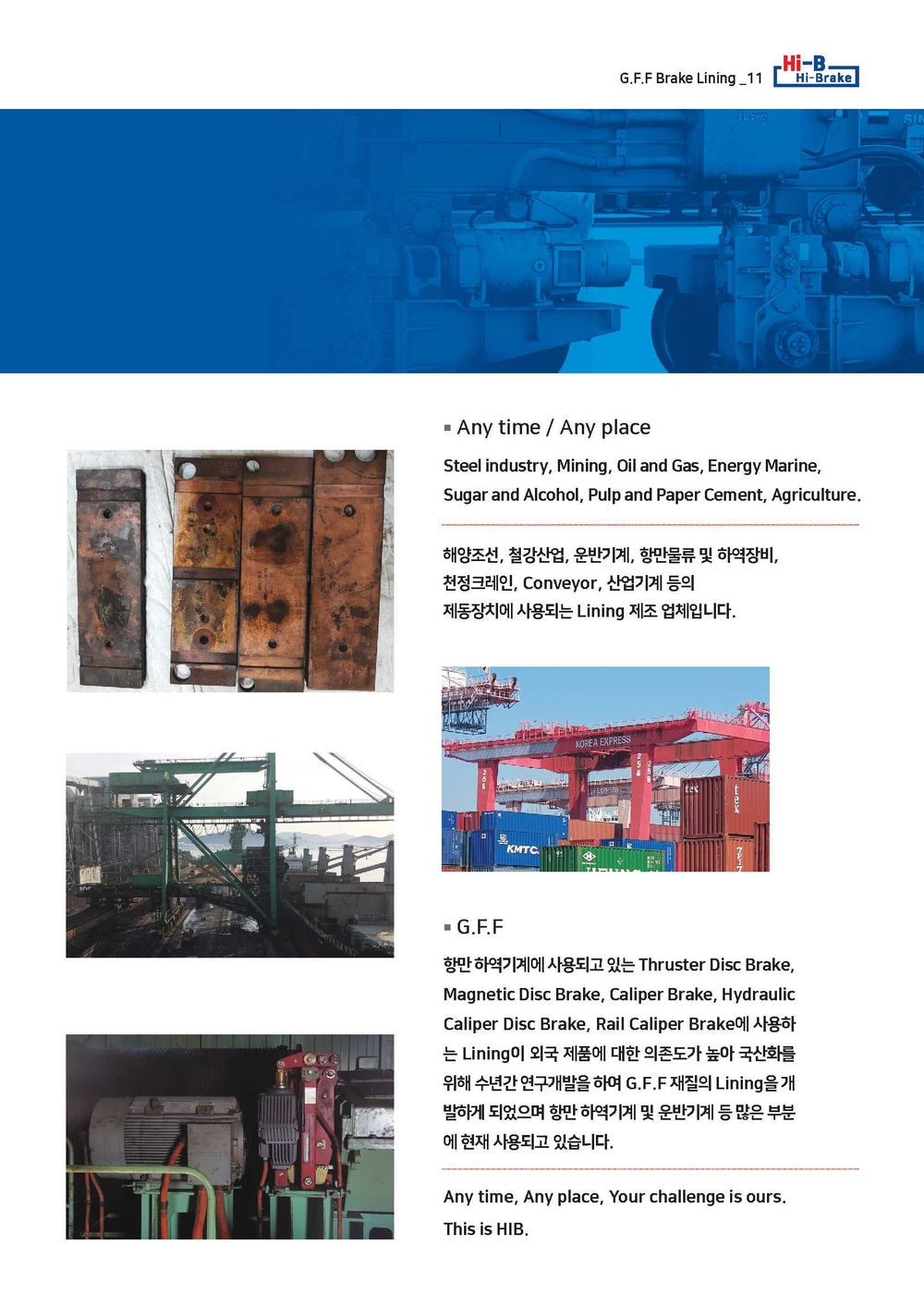 G.F.F Brake Lining _11

Hi-B
Hi-Brake

▪ Any time / Any place

Steel industry, Mining, Oil and Gas, Energy Marine, Sugar and Alcohol, Pulp and Paper Cement, Agriculture.

해양조선, 철강산업, 운반기계, 항만물류 및 하역장비, 천정크레인, Conveyor, 산업기계 등의 제동장치에 사용되는 Lining 제조 업체입니다.

KOREA EXPRESS

KMTC

▪ G.F.F

항만 하역기계에 사용되고 있는 Thruster Disc Brake, Magnetic Disc Brake, Caliper Brake, Hydraulic Caliper Disc Brake, Rail Caliper Brake에 사용하는 Lining이 외국 제품에 대한 의존도가 높아 국산화를 위해 수년간 연구개발을 하여 G.F.F 재질의 Lining을 개발하게 되었으며 항만 하역기계 및 운반기계 등 많은 부분에 현재 사용되고 있습니다.

Any time, Any place, Your challenge is ours.
This is HIB.